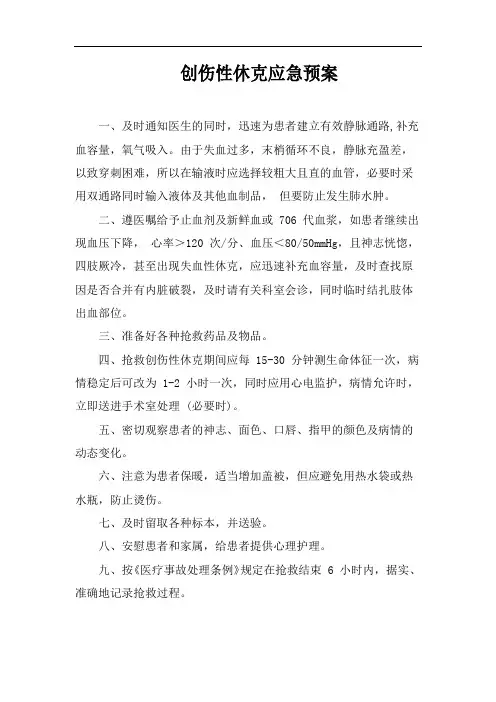 创伤性休克应急预案

一、及时通知医生的同时，迅速为患者建立有效静脉通路,补充血容量，氧气吸入。由于失血过多，末梢循环不良，静脉充盈差，以致穿刺困难，所以在输液时应选择较粗大且直的血管，必要时采用双通路同时输入液体及其他血制品， 但要防止发生肺水肿。

二、遵医嘱给予止血剂及新鲜血或 706 代血浆，如患者继续出现血压下降， 心率＞120 次/分、血压＜80/50mmHg，且神志恍惚，四肢厥冷，甚至出现失血性休克，应迅速补充血容量，及时查找原因是否合并有内脏破裂，及时请有关科室会诊，同时临时结扎肢体出血部位。

三、准备好各种抢救药品及物品。

四、抢救创伤性休克期间应每 15-30 分钟测生命体征一次，病情稳定后可改为 1-2 小时一次，同时应用心电监护，病情允许时，立即送进手术室处理（必要时）。

五、密切观察患者的神志、面色、口唇、指甲的颜色及病情的动态变化。

六、注意为患者保暖，适当增加盖被，但应避免用热水袋或热水瓶，防止烫伤。

七、及时留取各种标本，并送验。

八、安慰患者和家属，给患者提供心理护理。

九、按《医疗事故处理条例》规定在抢救结束 6 小时内，据实、准确地记录抢救过程。